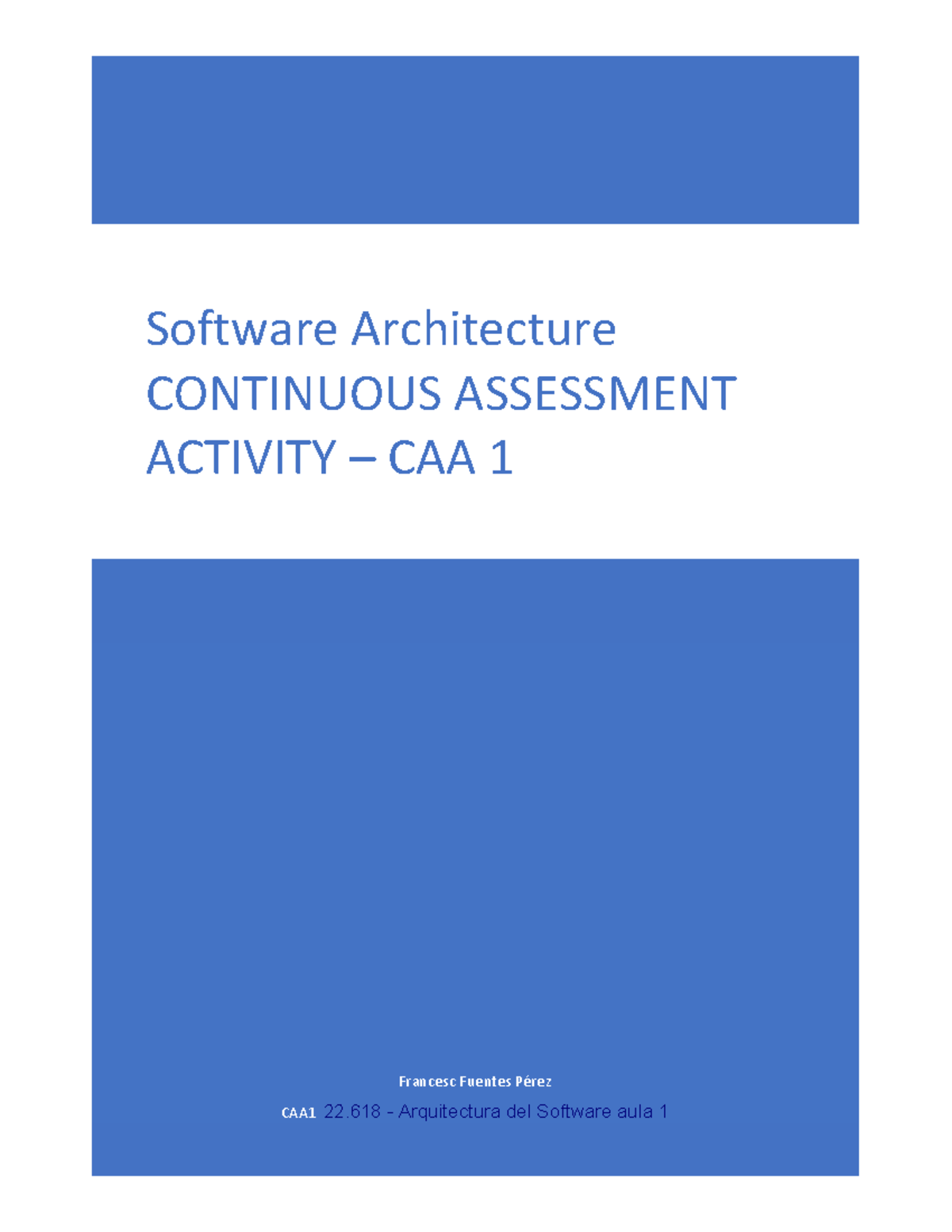 Software Architecture CONTINUOUS ASSESSMENT ACTIVITY – CAA 1

Francesc Fuentes Pérez

CAA1 22.618 - Arquitectura del Software aula 1